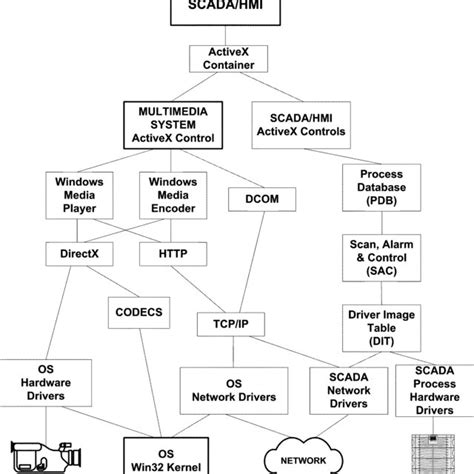 SCADA/HMI

ActiveX Container

MULTIMEDIA SYSTEM ActiveX Control

SCADA/HMI ActiveX Controls

Windows Media Player

Windows Media Encoder

DCOM

Process Database (PDB)

DirectX

HTTP

Scan, Alarm & Control (SAC)

CODECS

TCP/IP

Driver Image Table (DIT)

OS Hardware Drivers

OS Network Drivers

SCADA Network Drivers

SCADA Process Hardware Drivers

OS Win32 Kernel

NETWORK